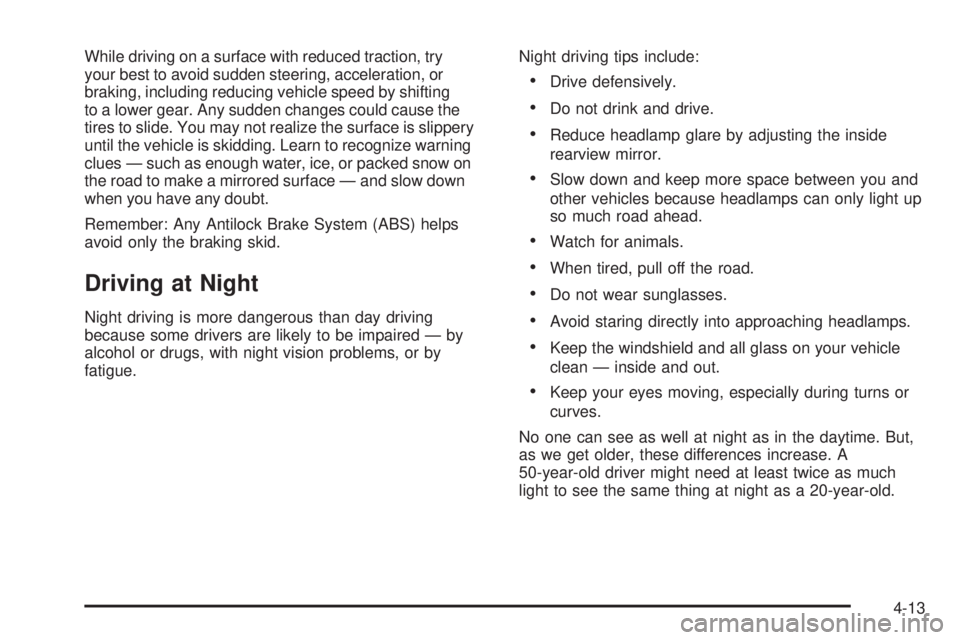 While driving on a surface with reduced traction, try your best to avoid sudden steering, acceleration, or braking, including reducing vehicle speed by shifting to a lower gear. Any sudden changes could cause the tires to slide. You may not realize the surface is slippery until the vehicle is skidding. Learn to recognize warning clues — such as enough water, ice, or packed snow on the road to make a mirrored surface — and slow down when you have any doubt.

Remember: Any Antilock Brake System (ABS) helps avoid only the braking skid.

Driving at Night

Night driving is more dangerous than day driving because some drivers are likely to be impaired — by alcohol or drugs, with night vision problems, or by fatigue.

Night driving tips include:

• Drive defensively.

• Do not drink and drive.

• Reduce headlamp glare by adjusting the inside rearview mirror.

• Slow down and keep more space between you and other vehicles because headlamps can only light up so much road ahead.

• Watch for animals.

• When tired, pull off the road.

• Do not wear sunglasses.

• Avoid staring directly into approaching headlamps.

• Keep the windshield and all glass on your vehicle clean — inside and out.

• Keep your eyes moving, especially during turns or curves.

No one can see as well at night as in the daytime. But, as we get older, these differences increase. A 50-year-old driver might need at least twice as much light to see the same thing at night as a 20-year-old.

4-13

carmanualsonline.info